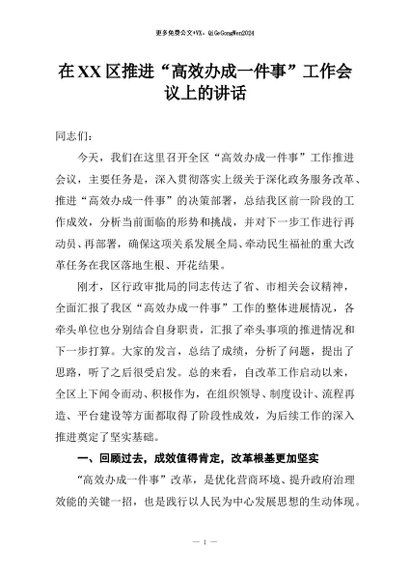 更多免费公文+VX：QiGeGongWen2024

在XX区推进“高效办成一件事”工作会议上的讲话

同志们：

今天，我们在这里召开全区“高效办成一件事”工作推进会议，主要任务是，深入贯彻落实上级关于深化政务服务改革、推进“高效办成一件事”的决策部署，总结我区前一阶段的工作成效，分析当前面临的形势和挑战，并对下一步工作进行再动员、再部署，确保这项关系发展全局、牵动民生福祉的重大改革任务在我区落地生根、开花结果。

刚才，区行政审批局的同志传达了省、市相关会议精神，全面汇报了我区“高效办成一件事”工作的整体进展情况，各牵头单位也分别结合自身职责，汇报了牵头事项的推进情况和下一步打算。大家的发言，总结了成绩，分析了问题，提出了思路，听了之后很受启发。总的来看，自改革工作启动以来，全区上下闻令而动、积极作为，在组织领导、制度设计、流程再造、平台建设等方面都取得了阶段性成效，为后续工作的深入推进奠定了坚实基础。

一、回顾过去，成效值得肯定，改革根基更加坚实

“高效办成一件事”改革，是优化营商环境、提升政府治理效能的关键一招，也是践行以人民为中心发展思想的生动体现。

— 1 —